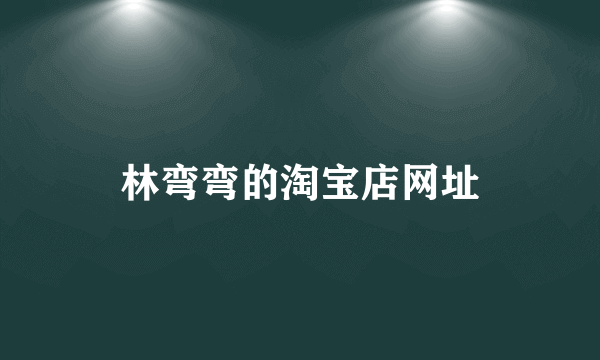 林弯弯的淘宝店网址